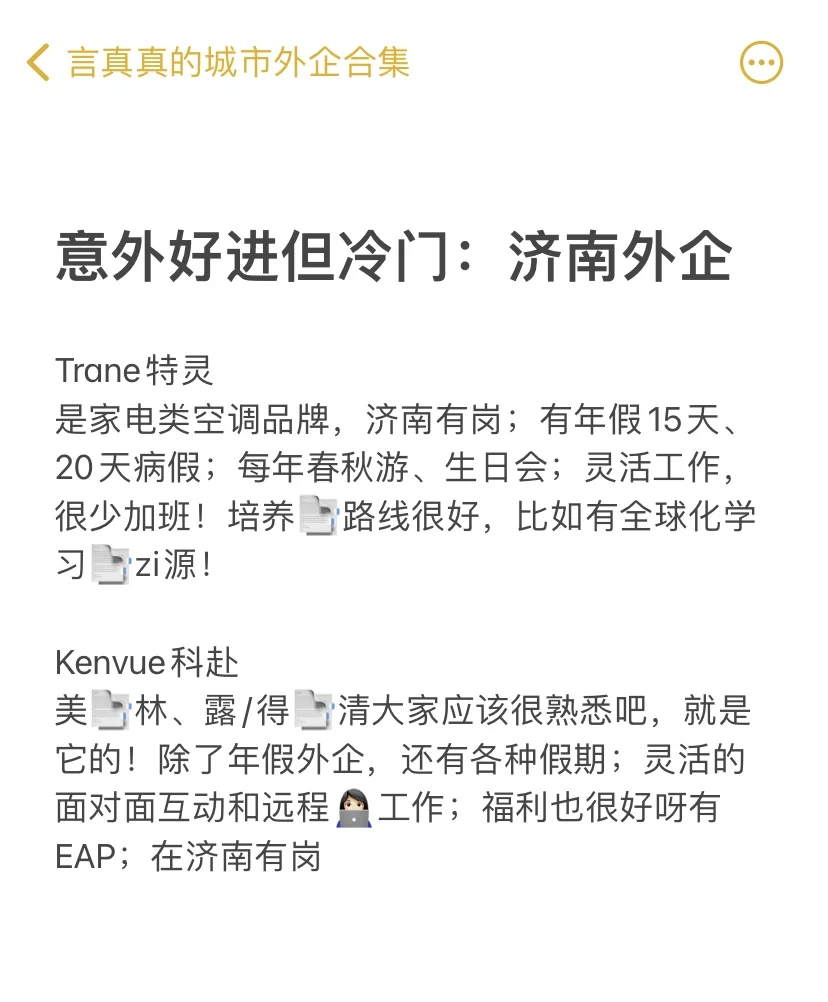 言真真的城市外企合集

意外好进但冷门：济南外企

Trane 特灵
是家电类空调品牌，济南有岗；有年假15天、20天病假；每年春秋游、生日会；灵活工作，很少加班！培养路线很好，比如有全球化学习zi源！

Kenvue 科赴
美林、露/得清大家应该很熟悉吧，就是它的！除了年假外企，还有各种假期；灵活的面对面互动和远程工作；福利也很好呀有EAP；在济南有岗